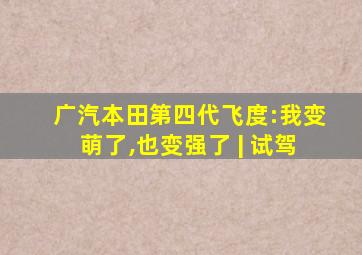 广汽本田第四代飞度:我变萌了,也变强了 | 试驾